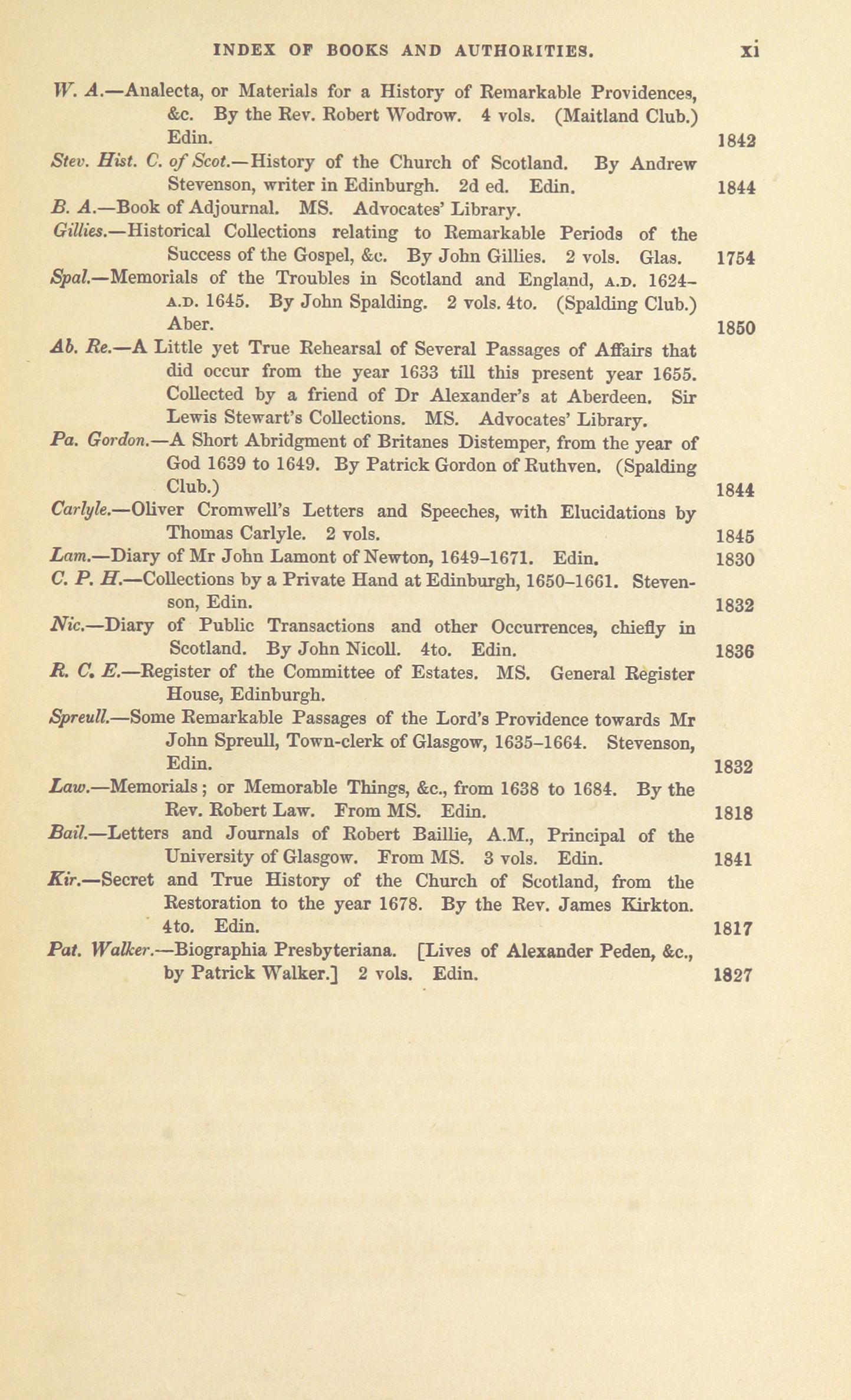 INDEX OF BOOKS AND AUTHORITIES. xi

W. A.—Analecta, or Materials for a History of Remarkable Providences, &c. By the Rev. Robert Wodrow. 4 vols. (Maitland Club.) Edin. 1842

Stev. Hist. C. of Scot.—History of the Church of Scotland. By Andrew Stevenson, writer in Edinburgh. 2d ed. Edin. 1844

B. A.—Book of Adjournal. MS. Advocates' Library.

Gillies.—Historical Collections relating to Remarkable Periods of the Success of the Gospel, &c. By John Gillies. 2 vols. Glas. 1754

Spal.—Memorials of the Troubles in Scotland and England, A.D. 1624–A.D. 1645. By John Spalding. 2 vols. 4to. (Spalding Club.) Aber. 1850

Ab. Re.—A Little yet True Rehearsal of Several Passages of Affairs that did occur from the year 1633 till this present year 1655. Collected by a friend of Dr Alexander's at Aberdeen. Sir Lewis Stewart's Collections. MS. Advocates' Library.

Pa. Gordon.—A Short Abridgment of Britanes Distemper, from the year of God 1639 to 1649. By Patrick Gordon of Ruthven. (Spalding Club.) 1844

Carlyle.—Oliver Cromwell's Letters and Speeches, with Elucidations by Thomas Carlyle. 2 vols. 1845

Lam.—Diary of Mr John Lamont of Newton, 1649–1671. Edin. 1830

C. P. H.—Collections by a Private Hand at Edinburgh, 1650–1661. Stevenson, Edin. 1832

Nic.—Diary of Public Transactions and other Occurrences, chiefly in Scotland. By John Nicoll. 4to. Edin. 1836

R. C. E.—Register of the Committee of Estates. MS. General Register House, Edinburgh.

Spreull.—Some Remarkable Passages of the Lord's Providence towards Mr John Spreull, Town-clerk of Glasgow, 1635–1664. Stevenson, Edin. 1832

Law.—Memorials; or Memorable Things, &c., from 1638 to 1684. By the Rev. Robert Law. From MS. Edin. 1818

Bail.—Letters and Journals of Robert Baillie, A.M., Principal of the University of Glasgow. From MS. 3 vols. Edin. 1841

Kir.—Secret and True History of the Church of Scotland, from the Restoration to the year 1678. By the Rev. James Kirkton. 4to. Edin. 1817

Pat. Walker.—Biographia Presbyteriana. [Lives of Alexander Peden, &c., by Patrick Walker.] 2 vols. Edin. 1827